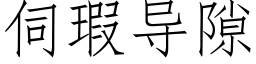 伺瑕导隙